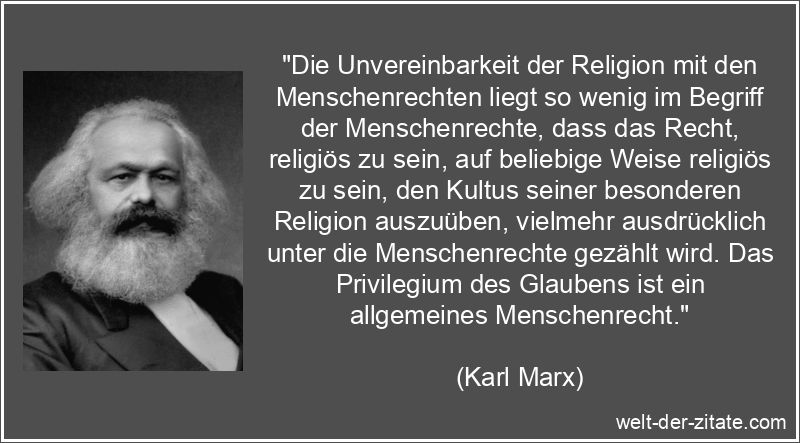 "Die Unvereinbarkeit der Religion mit den Menschenrechten liegt so wenig im Begriff der Menschenrechte, dass das Recht, religiös zu sein, auf beliebige Weise religiös zu sein, den Kultus seiner besonderen Religion auszuüben, vielmehr ausdrücklich unter die Menschenrechte gezählt wird. Das Privilegium des Glaubens ist ein allgemeines Menschenrecht."

(Karl Marx)

welt-der-zitate.com